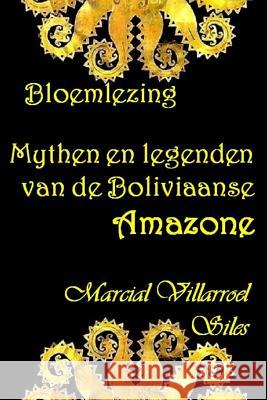 Bloemlezing

Mythen en legenden van de Boliviaanse Amazone

Marcial Villarroel Siles

Kraina Książek